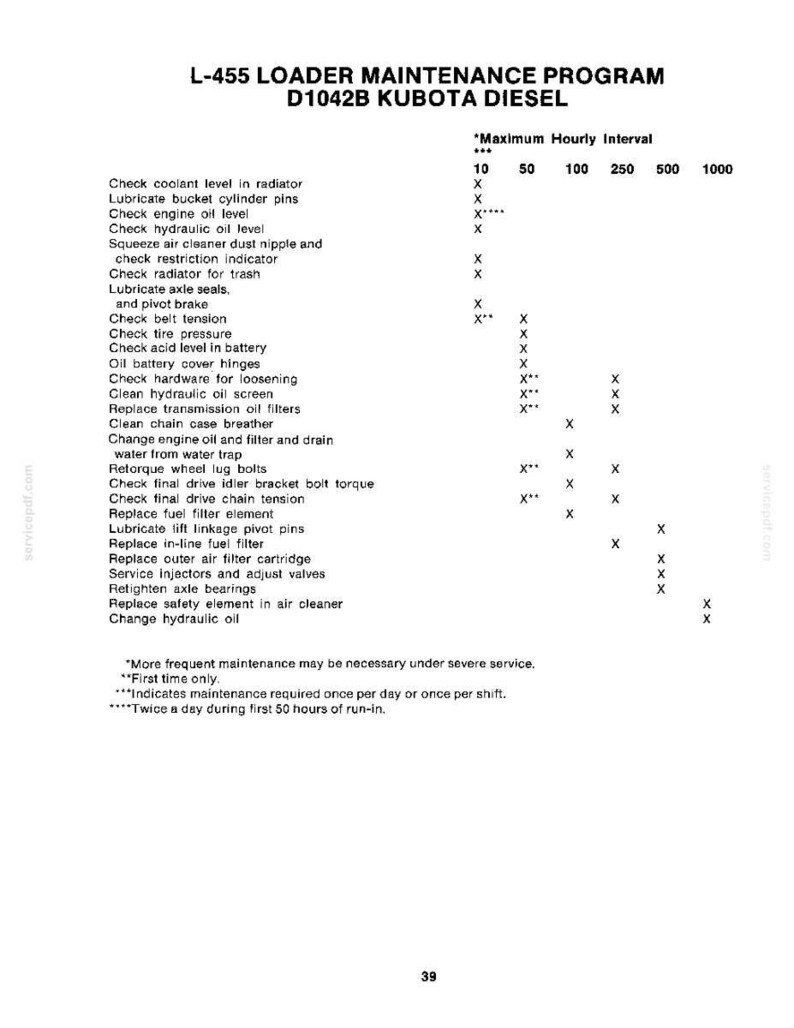 L-455 LOADER MAINTENANCE PROGRAM
D1042B KUBOTA DIESEL

*Maximum Hourly Interval
***

| | 10 | 50 | 100 | 250 | 500 | 1000 |
|---|---|---|---|---|---|---|
| Check coolant level in radiator | X | | | | | |
| Lubricate bucket cylinder pins | X | | | | | |
| Check engine oil level | X**** | | | | | |
| Check hydraulic oil level | X | | | | | |
| Squeeze air cleaner dust nipple and check restriction indicator | X | | | | | |
| Check radiator for trash | X | | | | | |
| Lubricate axle seals, and pivot brake | X | | | | | |
| Check belt tension | X** | X | | | | |
| Check tire pressure | | X | | | | |
| Check acid level in battery | | X | | | | |
| Oil battery cover hinges | | X | | | | |
| Check hardware for loosening | | X** | | X | | |
| Clean hydraulic oil screen | | X** | | X | | |
| Replace transmission oil filters | | X** | | X | | |
| Clean chain case breather | | | X | | | |
| Change engine oil and filter and drain water from water trap | | | X | | | |
| Retorque wheel lug bolts | | X** | | X | | |
| Check final drive idler bracket bolt torque | | | X | | | |
| Check final drive chain tension | | X** | | X | | |
| Replace fuel filter element | | | X | | | |
| Lubricate lift linkage pivot pins | | | | | X | |
| Replace in-line fuel filter | | | | X | | |
| Replace outer air filter cartridge | | | | | X | |
| Service injectors and adjust valves | | | | | X | |
| Retighten axle bearings | | | | | X | |
| Replace safety element in air cleaner | | | | | | X |
| Change hydraulic oil | | | | | | X |

*More frequent maintenance may be necessary under severe service.
**First time only.
***Indicates maintenance required once per day or once per shift.
****Twice a day during first 50 hours of run-in.

39

servicepdf.com